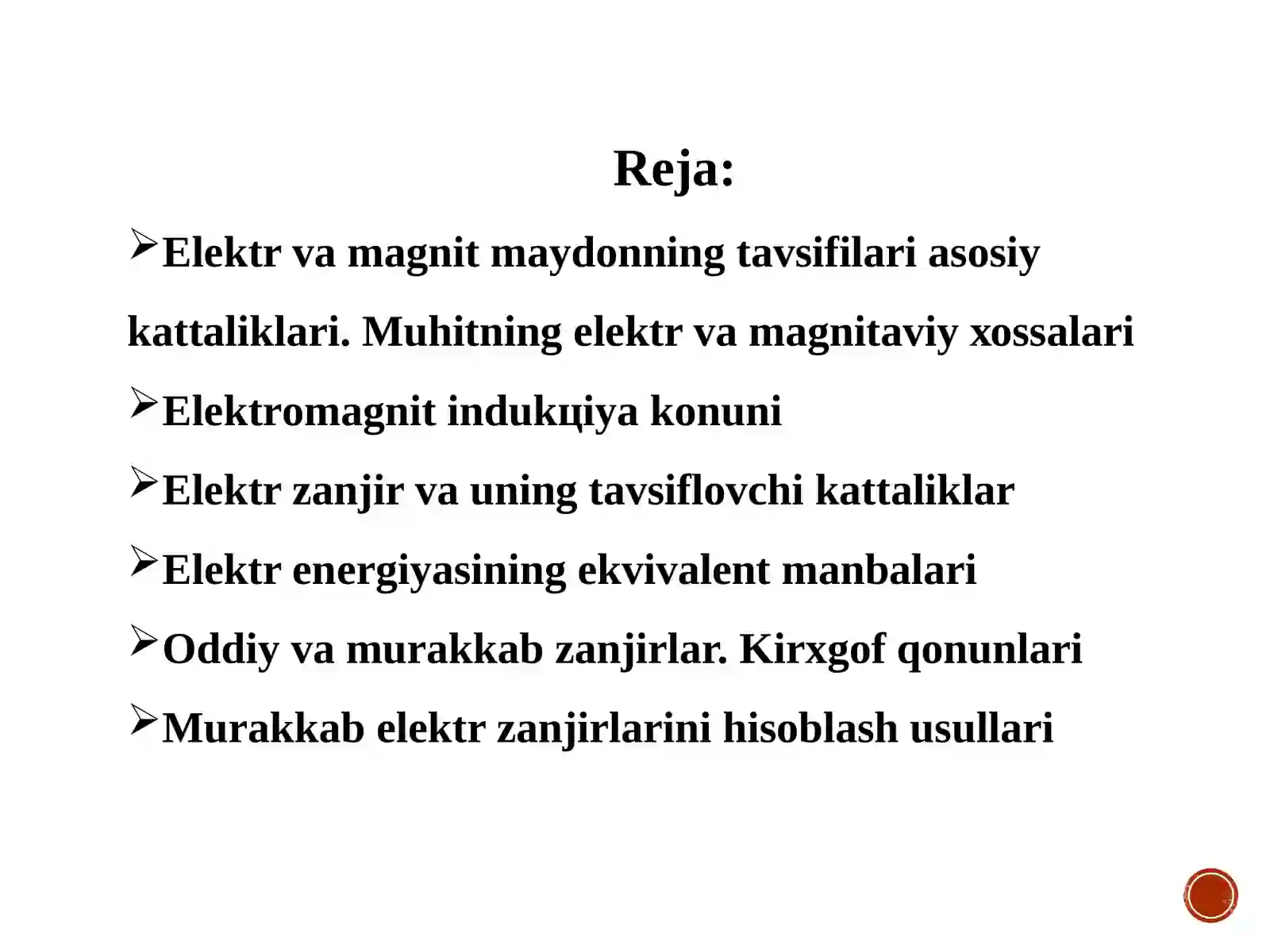 Reja:

➢Elektr va magnit maydonning tavsifilari asosiy kattaliklari. Muhitning elektr va magnitaviy xossalari

➢Elektromagnit indukцiya konuni

➢Elektr zanjir va uning tavsiflovchi kattaliklar

➢Elektr energiyasining ekvivalent manbalari

➢Oddiy va murakkab zanjirlar. Kirxgof qonunlari

➢Murakkab elektr zanjirlarini hisoblash usullari